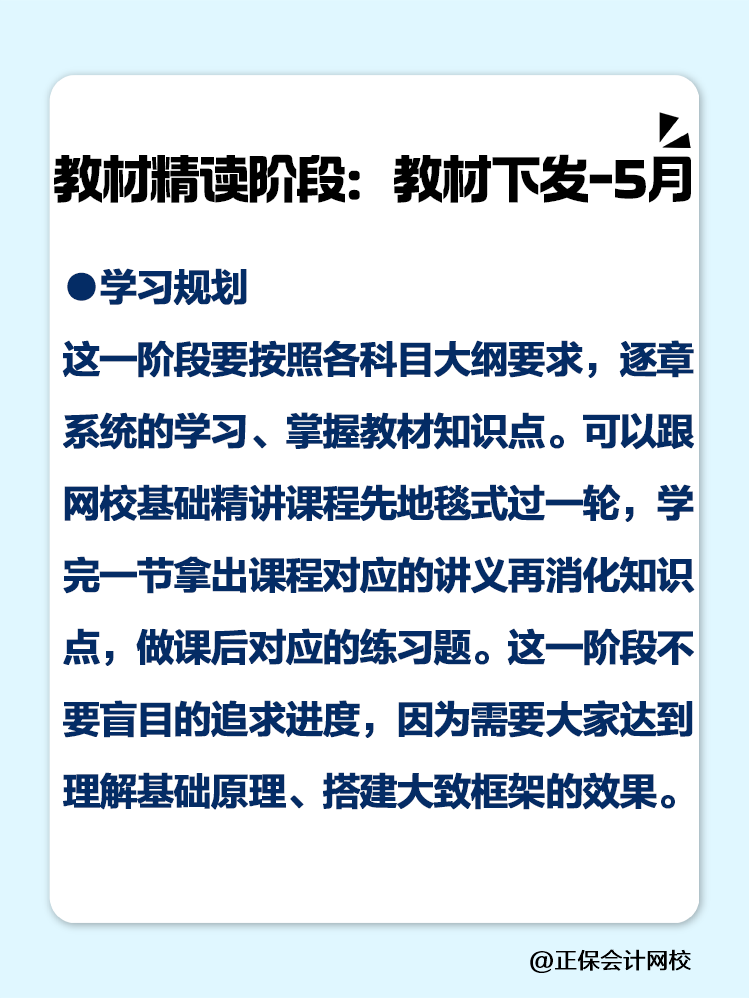 教材精读阶段：教材下发-5月

●学习规划

这一阶段要按照各科目大纲要求，逐章系统的学习、掌握教材知识点。可以跟网校基础精讲课程先地毯式过一轮，学完一节拿出课程对应的讲义再消化知识点，做课后对应的练习题。这一阶段不要盲目的追求进度，因为需要大家达到理解基础原理、搭建大致框架的效果。

@正保会计网校